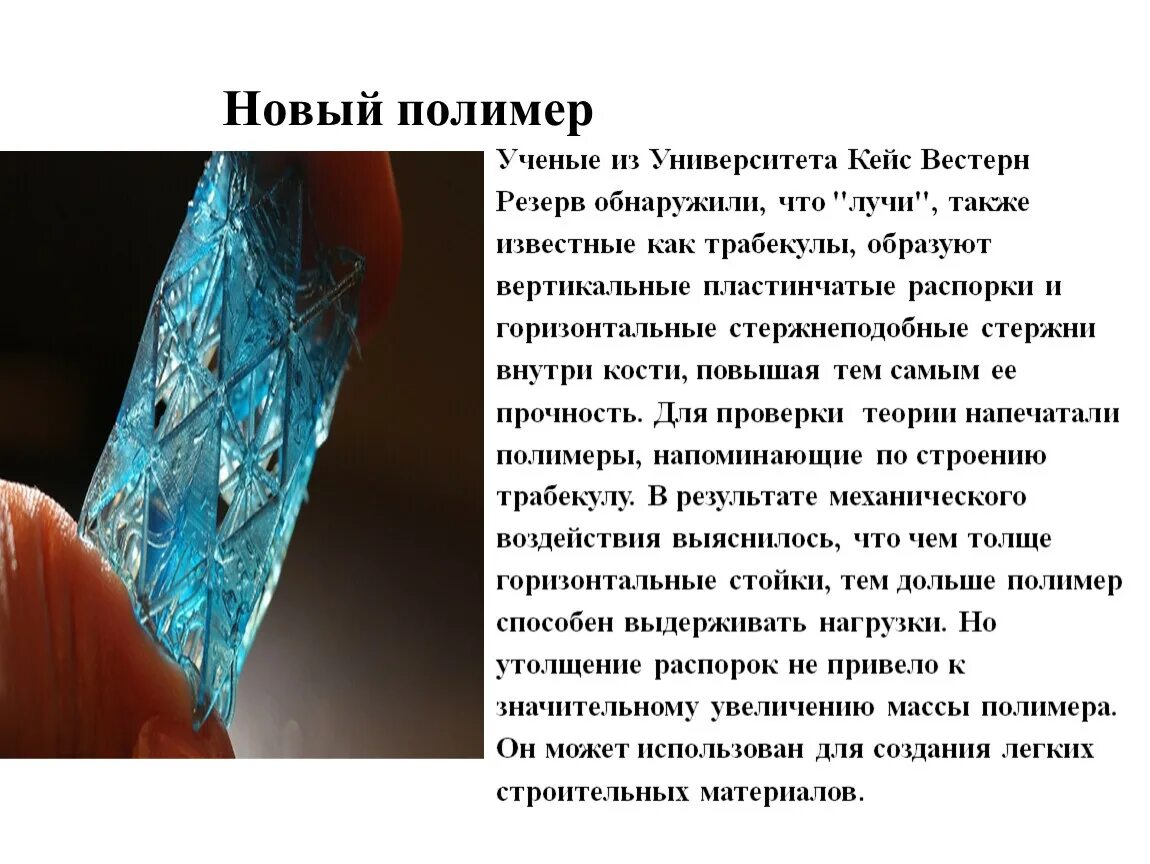 Новый полимер

Ученые из Университета Кейс Вестерн Резерв обнаружили, что "лучи", также известные как трабекулы, образуют вертикальные пластинчатые распорки и горизонтальные стержнеподобные стержни внутри кости, повышая тем самым ее прочность. Для проверки теории напечатали полимеры, напоминающие по строению трабекулу. В результате механического воздействия выяснилось, что чем толще горизонтальные стойки, тем дольше полимер способен выдерживать нагрузки. Но утолщение распорок не привело к значительному увеличению массы полимера. Он может использован для создания легких строительных материалов.